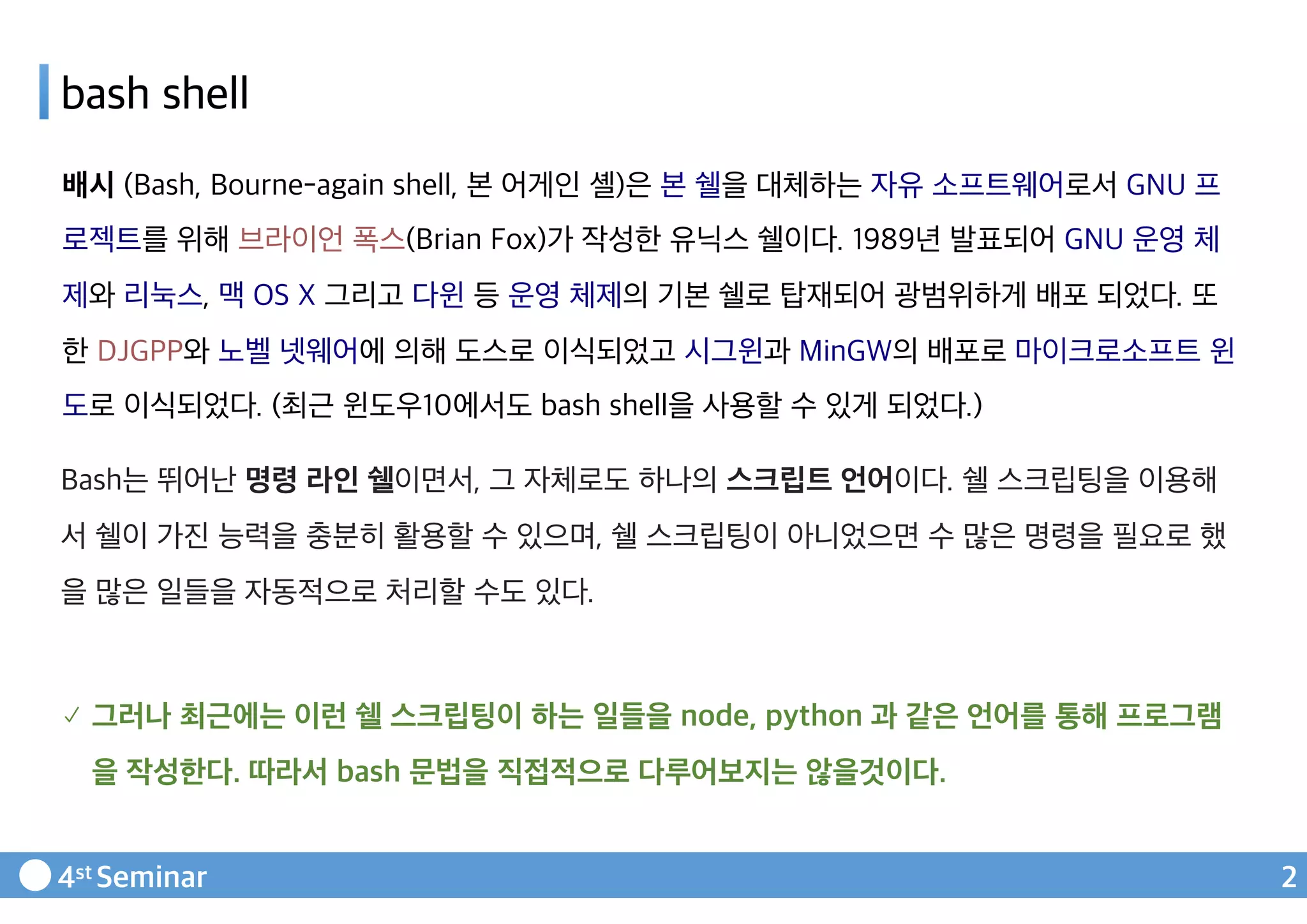 bash shell

배시 (Bash, Bourne-again shell, 본 어게인 셸)은 본 쉘을 대체하는 자유 소프트웨어로서 GNU 프로젝트를 위해 브라이언 폭스(Brian Fox)가 작성한 유닉스 쉘이다. 1989년 발표되어 GNU 운영 체제와 리눅스, 맥 OS X 그리고 다윈 등 운영 체제의 기본 쉘로 탑재되어 광범위하게 배포 되었다. 또한 DJGPP와 노벨 넷웨어에 의해 도스로 이식되었고 시그윈과 MinGW의 배포로 마이크로소프트 윈도로 이식되었다. (최근 윈도우10에서도 bash shell을 사용할 수 있게 되었다.)

Bash는 뛰어난 명령 라인 쉘이면서, 그 자체로도 하나의 스크립트 언어이다. 쉘 스크립팅을 이용해서 쉘이 가진 능력을 충분히 활용할 수 있으며, 쉘 스크립팅이 아니었으면 수 많은 명령을 필요로 했을 많은 일들을 자동적으로 처리할 수도 있다.

✓ 그러나 최근에는 이런 쉘 스크립팅이 하는 일들을 node, python 과 같은 언어를 통해 프로그램을 작성한다. 따라서 bash 문법을 직접적으로 다루어보지는 않을것이다.

4st Seminar 2